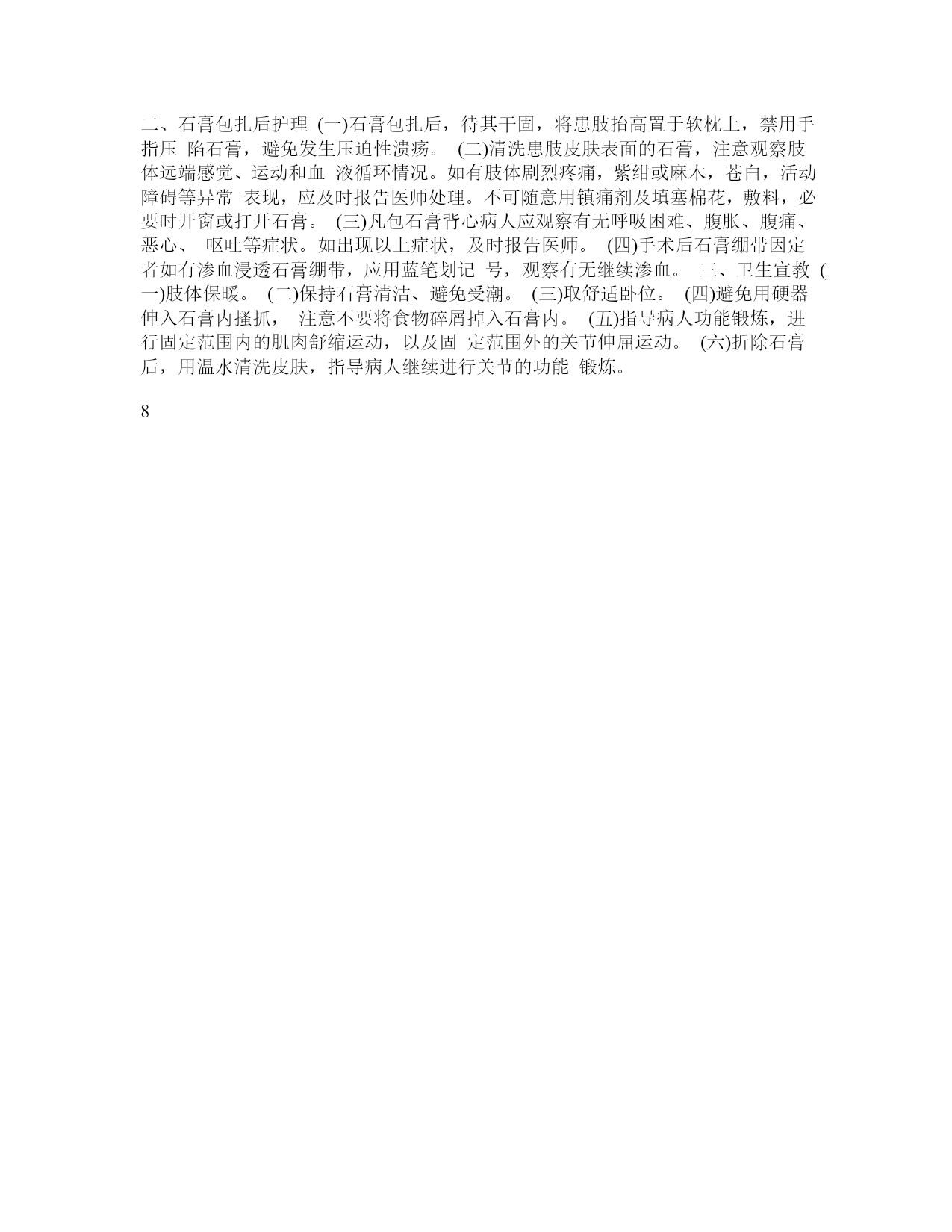 二、石膏包扎后护理 (一)石膏包扎后，待其干固，将患肢抬高置于软枕上，禁用手指压 陷石膏，避免发生压迫性溃疡。 (二)清洗患肢皮肤表面的石膏，注意观察肢体远端感觉、运动和血 液循环情况。如有肢体剧烈疼痛，紫绀或麻木，苍白，活动障碍等异常 表现，应及时报告医师处理。不可随意用镇痛剂及填塞棉花，敷料，必要时开窗或打开石膏。 (三)凡包石膏背心病人应观察有无呼吸困难、腹胀、腹痛、恶心、 呕吐等症状。如出现以上症状，及时报告医师。 (四)手术后石膏绷带因定者如有渗血浸透石膏绷带，应用蓝笔划记 号，观察有无继续渗血。 三、卫生宣教 (一)肢体保暖。 (二)保持石膏清洁、避免受潮。 (三)取舒适卧位。 (四)避免用硬器伸入石膏内搔抓， 注意不要将食物碎屑掉入石膏内。 (五)指导病人功能锻炼，进行固定范围内的肌肉舒缩运动，以及固 定范围外的关节伸屈运动。 (六)折除石膏后，用温水清洗皮肤，指导病人继续进行关节的功能 锻炼。

8